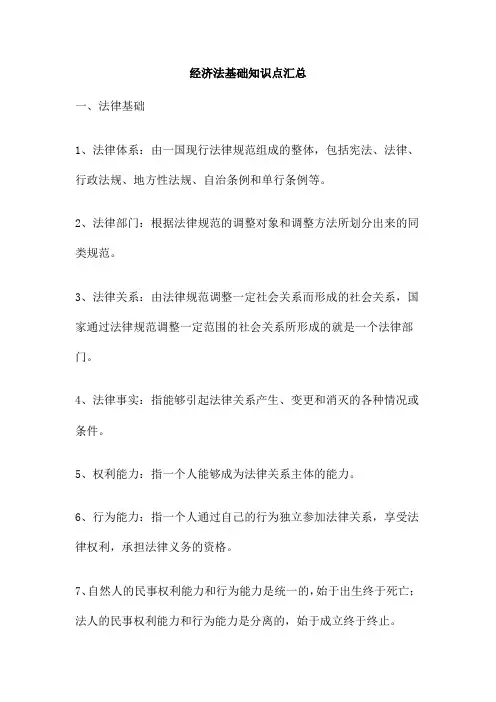 经济法基础知识点汇总

一、法律基础

1、法律体系：由一国现行法律规范组成的整体，包括宪法、法律、行政法规、地方性法规、自治条例和单行条例等。

2、法律部门：根据法律规范的调整对象和调整方法所划分出来的同类规范。

3、法律关系：由法律规范调整一定社会关系而形成的社会关系，国家通过法律规范调整一定范围的社会关系所形成的就是一个法律部门。

4、法律事实：指能够引起法律关系产生、变更和消灭的各种情况或条件。

5、权利能力：指一个人能够成为法律关系主体的能力。

6、行为能力：指一个人通过自己的行为独立参加法律关系，享受法律权利，承担法律义务的资格。

7、自然人的民事权利能力和行为能力是统一的，始于出生终于死亡；法人的民事权利能力和行为能力是分离的，始于成立终于终止。